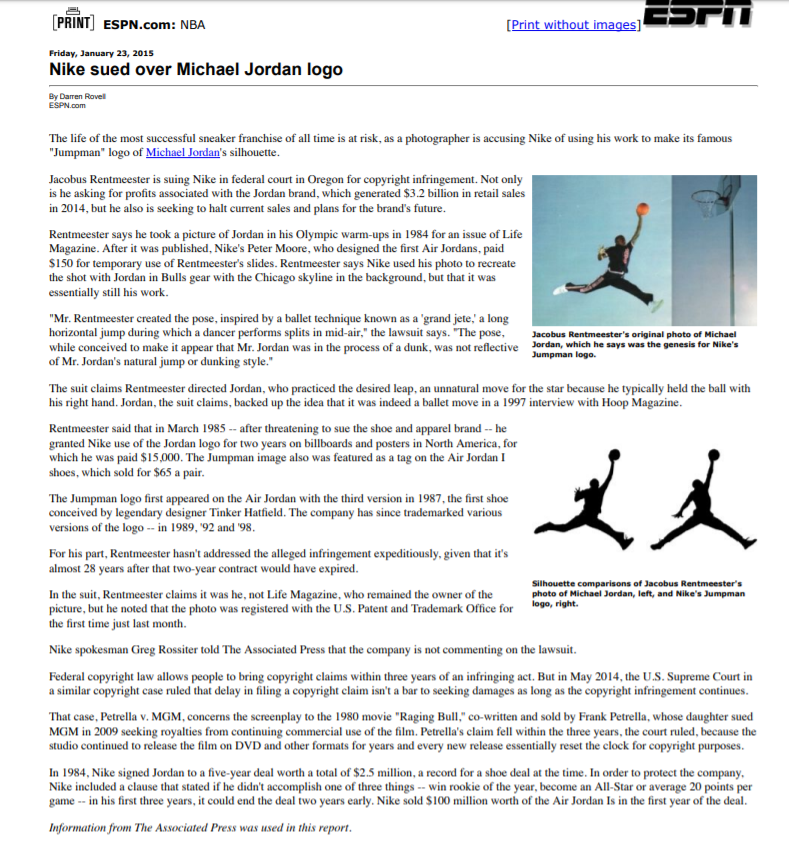 [PRINT] ESPN.com: NBA

[Print without images]

ESPN

Friday, January 23, 2015

Nike sued over Michael Jordan logo

By Darren Rovell
ESPN.com

The life of the most successful sneaker franchise of all time is at risk, as a photographer is accusing Nike of using his work to make its famous "Jumpman" logo of Michael Jordan's silhouette.

Jacobus Rentmeester is suing Nike in federal court in Oregon for copyright infringement. Not only is he asking for profits associated with the Jordan brand, which generated $3.2 billion in retail sales in 2014, but he also is seeking to halt current sales and plans for the brand's future.

Rentmeester says he took a picture of Jordan in his Olympic warm-ups in 1984 for an issue of Life Magazine. After it was published, Nike's Peter Moore, who designed the first Air Jordans, paid $150 for temporary use of Rentmeester's slides. Rentmeester says Nike used his photo to recreate the shot with Jordan in Bulls gear with the Chicago skyline in the background, but that it was essentially still his work.

"Mr. Rentmeester created the pose, inspired by a ballet technique known as a 'grand jete,' a long horizontal jump during which a dancer performs splits in mid-air," the lawsuit says. "The pose, while conceived to make it appear that Mr. Jordan was in the process of a dunk, was not reflective of Mr. Jordan's natural jump or dunking style."

Jacobus Rentmeester's original photo of Michael Jordan, which he says was the genesis for Nike's Jumpman logo.

The suit claims Rentmeester directed Jordan, who practiced the desired leap, an unnatural move for the star because he typically held the ball with his right hand. Jordan, the suit claims, backed up the idea that it was indeed a ballet move in a 1997 interview with Hoop Magazine.

Rentmeester said that in March 1985 -- after threatening to sue the shoe and apparel brand -- he granted Nike use of the Jordan logo for two years on billboards and posters in North America, for which he was paid $15,000. The Jumpman image also was featured as a tag on the Air Jordan I shoes, which sold for $65 a pair.

The Jumpman logo first appeared on the Air Jordan with the third version in 1987, the first shoe conceived by legendary designer Tinker Hatfield. The company has since trademarked various versions of the logo -- in 1989, '92 and '98.

For his part, Rentmeester hasn't addressed the alleged infringement expeditiously, given that it's almost 28 years after that two-year contract would have expired.

In the suit, Rentmeester claims it was he, not Life Magazine, who remained the owner of the picture, but he noted that the photo was registered with the U.S. Patent and Trademark Office for the first time just last month.

Silhouette comparisons of Jacobus Rentmeester's photo of Michael Jordan, left, and Nike's Jumpman logo, right.

Nike spokesman Greg Rossiter told The Associated Press that the company is not commenting on the lawsuit.

Federal copyright law allows people to bring copyright claims within three years of an infringing act. But in May 2014, the U.S. Supreme Court in a similar copyright case ruled that delay in filing a copyright claim isn't a bar to seeking damages as long as the copyright infringement continues.

That case, Petrella v. MGM, concerns the screenplay to the 1980 movie "Raging Bull," co-written and sold by Frank Petrella, whose daughter sued MGM in 2009 seeking royalties from continuing commercial use of the film. Petrella's claim fell within the three years, the court ruled, because the studio continued to release the film on DVD and other formats for years and every new release essentially reset the clock for copyright purposes.

In 1984, Nike signed Jordan to a five-year deal worth a total of $2.5 million, a record for a shoe deal at the time. In order to protect the company, Nike included a clause that stated if he didn't accomplish one of three things -- win rookie of the year, become an All-Star or average 20 points per game -- in his first three years, it could end the deal two years early. Nike sold $100 million worth of the Air Jordan Is in the first year of the deal.

Information from The Associated Press was used in this report.